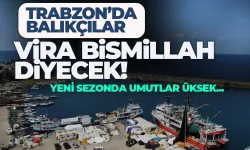 TRABZON'DA BALIKÇILAR

VİRA BİSMİLLAH DİYECEK!

YENİ SEZONDA UMUTLAR ÜKSEK...